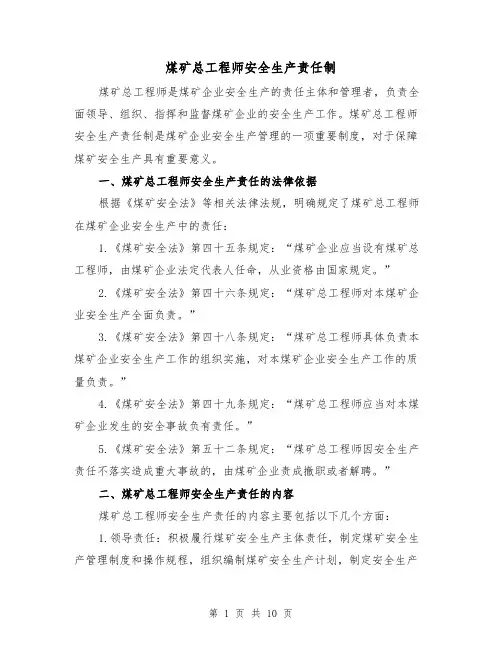 煤矿总工程师安全生产责任制

煤矿总工程师是煤矿企业安全生产的责任主体和管理者，负责全面领导、组织、指挥和监督煤矿企业的安全生产工作。煤矿总工程师安全生产责任制是煤矿企业安全生产管理的一项重要制度，对于保障煤矿安全生产具有重要意义。

一、煤矿总工程师安全生产责任的法律依据

根据《煤矿安全法》等相关法律法规，明确规定了煤矿总工程师在煤矿企业安全生产中的责任：

1.《煤矿安全法》第四十五条规定：“煤矿企业应当设有煤矿总工程师，由煤矿企业法定代表人任命，从业资格由国家规定。”

2.《煤矿安全法》第四十六条规定：“煤矿总工程师对本煤矿企业安全生产全面负责。”

3.《煤矿安全法》第四十八条规定：“煤矿总工程师具体负责本煤矿企业安全生产工作的组织实施，对本煤矿企业安全生产工作的质量负责。”

4.《煤矿安全法》第四十九条规定：“煤矿总工程师应当对本煤矿企业发生的安全事故负有责任。”

5.《煤矿安全法》第五十二条规定：“煤矿总工程师因安全生产责任不落实造成重大事故的，由煤矿企业责成撤职或者解聘。”

二、煤矿总工程师安全生产责任的内容

煤矿总工程师安全生产责任的内容主要包括以下几个方面：

1.领导责任：积极履行煤矿安全生产主体责任，制定煤矿安全生产管理制度和操作规程，组织编制煤矿安全生产计划，制定安全生产

第 1 页 共 10 页